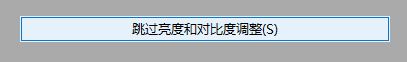 跳过亮度和对比度调整(S)